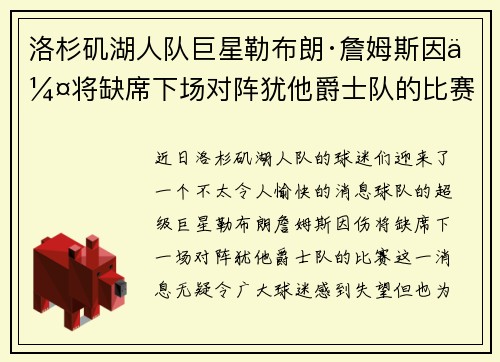 洛杉矶湖人队巨星勒布朗·詹姆斯因ä¼¤将缺席下场对阵犹他爵士队的比赛

近日洛杉矶湖人队的球迷们迎来了一个不太令人愉快的消息球队的超级巨星勒布朗詹姆斯因伤将缺席下一场对阵犹他爵士队的比赛这一消息无疑令广大球迷感到失望但也为